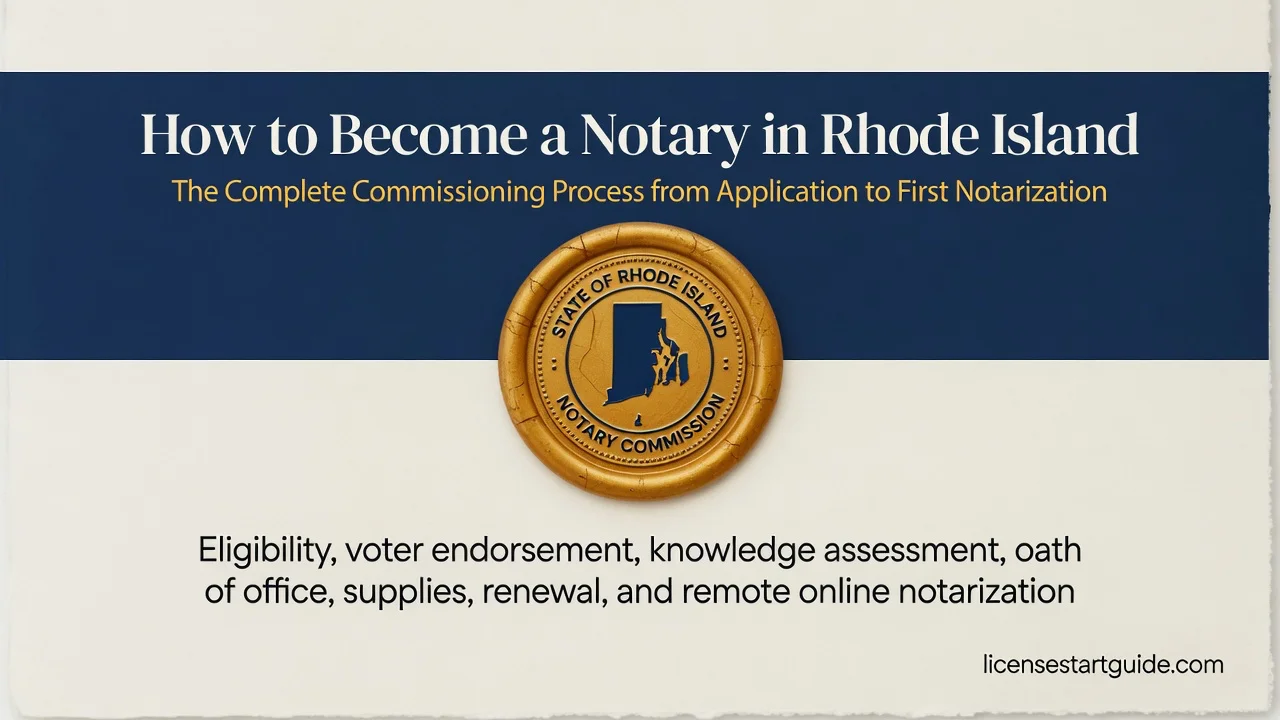 How to Become a Notary in Rhode Island

The Complete Commissioning Process from Application to First Notarization

STATE OF RHODE ISLAND
NOTARY COMMISSION

Eligibility, voter endorsement, knowledge assessment, oath of office, supplies, renewal, and remote online notarization

licensestartguide.com